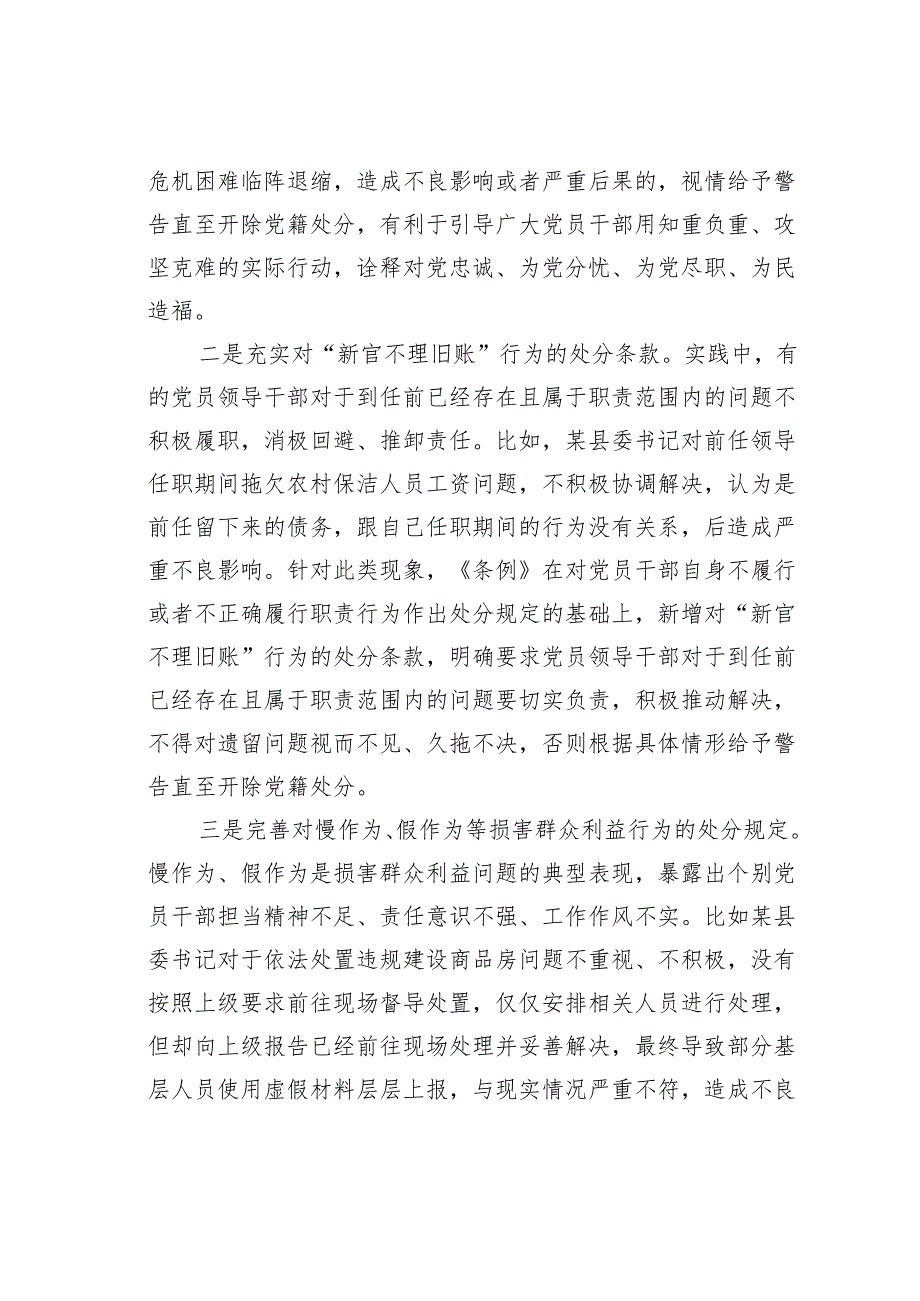 危机困难临阵退缩，造成不良影响或者严重后果的，视情给予警告直至开除党籍处分，有利于引导广大党员干部用知重负重、攻坚克难的实际行动，诠释对党忠诚、为党分忧、为党尽职、为民造福。

二是充实对“新官不理旧账”行为的处分条款。实践中，有的党员领导干部对于到任前已经存在且属于职责范围内的问题不积极履职，消极回避、推卸责任。比如，某县委书记对前任领导任职期间拖欠农村保洁人员工资问题，不积极协调解决，认为是前任留下来的债务，跟自己任职期间的行为没有关系，后造成严重不良影响。针对此类现象，《条例》在对党员干部自身不履行或者不正确履行职责行为作出处分规定的基础上，新增对“新官不理旧账”行为的处分条款，明确要求党员领导干部对于到任前已经存在且属于职责范围内的问题要切实负责，积极推动解决，不得对遗留问题视而不见、久拖不决，否则根据具体情形给予警告直至开除党籍处分。

三是完善对慢作为、假作为等损害群众利益行为的处分规定。慢作为、假作为是损害群众利益问题的典型表现，暴露出个别党员干部担当精神不足、责任意识不强、工作作风不实。比如某县委书记对于依法处置违规建设商品房问题不重视、不积极，没有按照上级要求前往现场督导处置，仅仅安排相关人员进行处理，但却向上级报告已经前往现场处理并妥善解决，最终导致部分基层人员使用虚假材料层层上报，与现实情况严重不符，造成不良